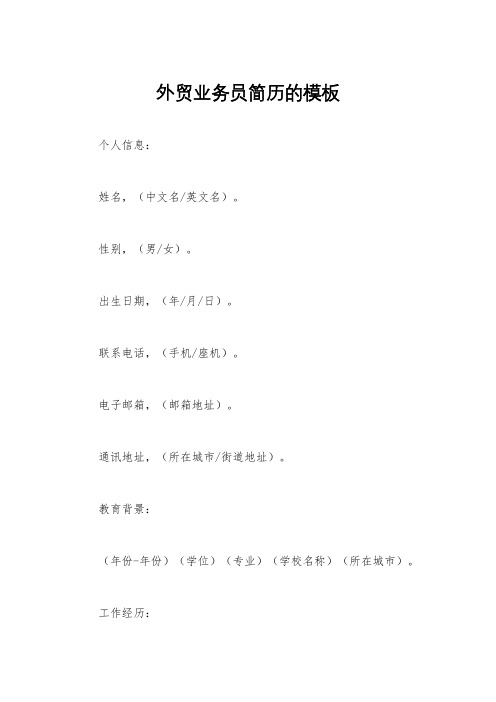 外贸业务员简历的模板

个人信息：

姓名，（中文名/英文名）。

性别，（男/女）。

出生日期，（年/月/日）。

联系电话，（手机/座机）。

电子邮箱，（邮箱地址）。

通讯地址，（所在城市/街道地址）。

教育背景：

（年份-年份）（学位）（专业）（学校名称）（所在城市）。

工作经历：